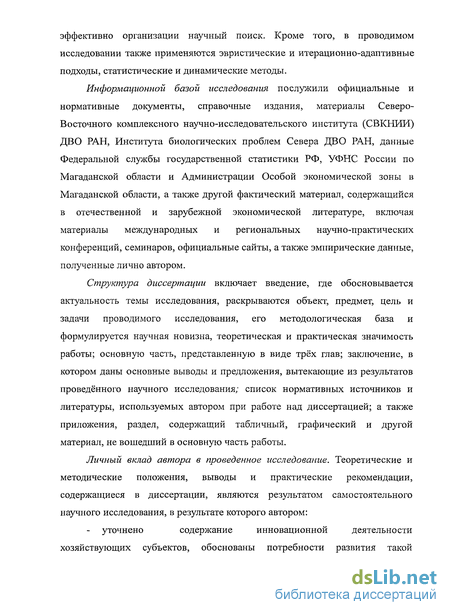 эффективно организации научный поиск. Кроме того, в проводимом исследовании также применяются эвристические и итерационно-адаптивные подходы, статистические и динамические методы.

Информационной базой исследования послужили официальные и нормативные документы, справочные издания, материалы Северо-Восточного комплексного научно-исследовательского института (СВКНИИ) ДВО РАН, Института биологических проблем Севера ДВО РАН, данные Федеральной службы государственной статистики РФ, УФНС России по Магаданской области и Администрации Особой экономической зоны в Магаданской области, а также другой фактический материал, содержащийся в отечественной и зарубежной экономической литературе, включая материалы международных и региональных научно-практических конференций, семинаров, официальные сайты, а также эмпирические данные, полученные лично автором.

Структура диссертации включает введение, где обосновывается актуальность темы исследования, раскрываются объект, предмет, цель и задачи проводимого исследования, его методологическая база и формулируется научная новизна, теоретическая и практическая значимость работы; основную часть, представленную в виде трёх глав; заключение, в котором даны основные выводы и предложения, вытекающие из результатов проведённого научного исследования; список нормативных источников и литературы, используемых автором при работе над диссертацией; а также приложения, раздел, содержащий табличный, графический и другой материал, не вошедший в основную часть работы.

Личный вклад автора в проведенное исследование. Теоретические и методические положения, выводы и практические рекомендации, содержащиеся в диссертации, являются результатом самостоятельного научного исследования, в результате которого автором:

- уточнено содержание инновационной деятельности хозяйствующих субъектов, обоснованы потребности развития такой

dsLib.net
библиотека диссертаций